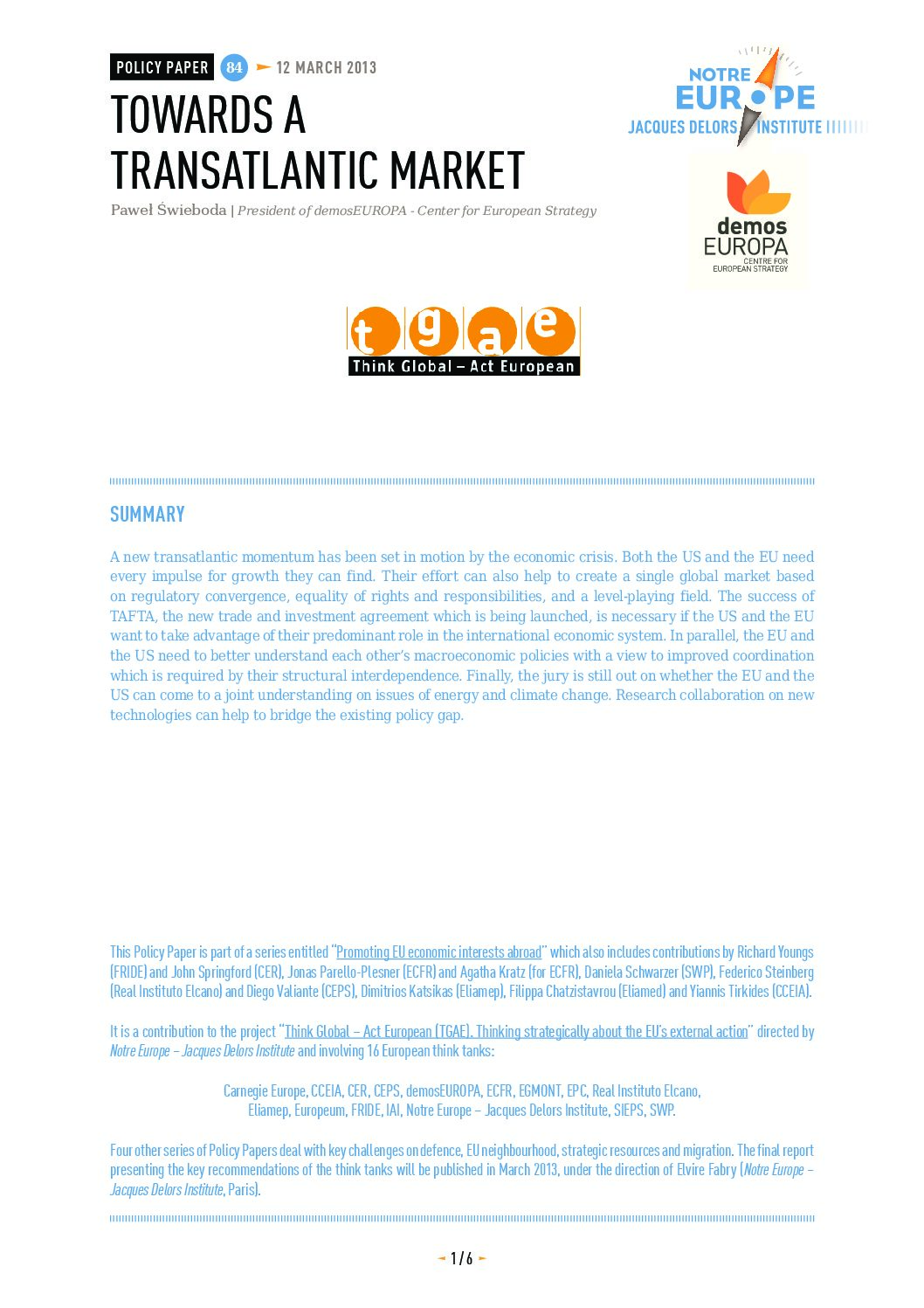 POLICY PAPER 84 12 MARCH 2013

TOWARDS A TRANSATLANTIC MARKET

Paweł Świeboda | President of demosEUROPA - Center for European Strategy

NOTRE EUROPE
JACQUES DELORS INSTITUTE

demos EUROPA
CENTRE FOR EUROPEAN STRATEGY

t g a e
Think Global – Act European

SUMMARY

A new transatlantic momentum has been set in motion by the economic crisis. Both the US and the EU need every impulse for growth they can find. Their effort can also help to create a single global market based on regulatory convergence, equality of rights and responsibilities, and a level-playing field. The success of TAFTA, the new trade and investment agreement which is being launched, is necessary if the US and the EU want to take advantage of their predominant role in the international economic system. In parallel, the EU and the US need to better understand each other's macroeconomic policies with a view to improved coordination which is required by their structural interdependence. Finally, the jury is still out on whether the EU and the US can come to a joint understanding on issues of energy and climate change. Research collaboration on new technologies can help to bridge the existing policy gap.

This Policy Paper is part of a series entitled "Promoting EU economic interests abroad" which also includes contributions by Richard Youngs (FRIDE) and John Springford (CER), Jonas Parello-Plesner (ECFR) and Agatha Kratz (for ECFR), Daniela Schwarzer (SWP), Federico Steinberg (Real Instituto Elcano) and Diego Valiante (CEPS), Dimitrios Katsikas (Eliamep), Filippa Chatzistavrou (Eliamed) and Yiannis Tirkides (CCEIA).

It is a contribution to the project "Think Global – Act European (TGAE). Thinking strategically about the EU's external action" directed by Notre Europe – Jacques Delors Institute and involving 16 European think tanks:

Carnegie Europe, CCEIA, CER, CEPS, demosEUROPA, ECFR, EGMONT, EPC, Real Instituto Elcano, Eliamep, Europeum, FRIDE, IAI, Notre Europe – Jacques Delors Institute, SIEPS, SWP.

Four other series of Policy Papers deal with key challenges on defence, EU neighbourhood, strategic resources and migration. The final report presenting the key recommendations of the think tanks will be published in March 2013, under the direction of Elvire Fabry (Notre Europe – Jacques Delors Institute, Paris).

1 / 6